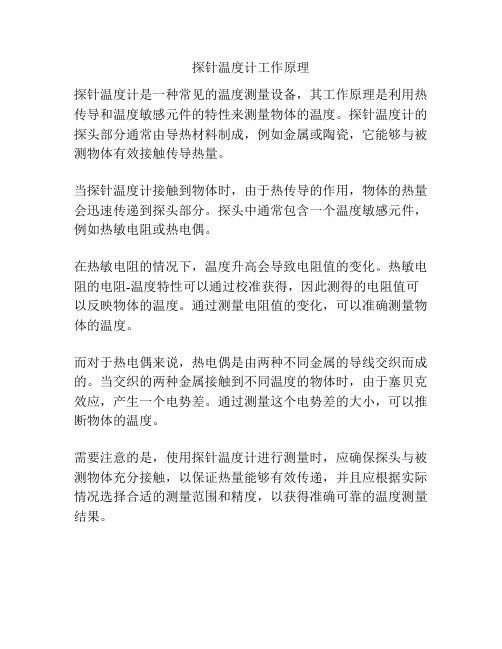 探针温度计工作原理

探针温度计是一种常见的温度测量设备，其工作原理是利用热传导和温度敏感元件的特性来测量物体的温度。探针温度计的探头部分通常由导热材料制成，例如金属或陶瓷，它能够与被测物体有效接触传导热量。

当探针温度计接触到物体时，由于热传导的作用，物体的热量会迅速传递到探头部分。探头中通常包含一个温度敏感元件，例如热敏电阻或热电偶。

在热敏电阻的情况下，温度升高会导致电阻值的变化。热敏电阻的电阻-温度特性可以通过校准获得，因此测得的电阻值可以反映物体的温度。通过测量电阻值的变化，可以准确测量物体的温度。

而对于热电偶来说，热电偶是由两种不同金属的导线交织而成的。当交织的两种金属接触到不同温度的物体时，由于塞贝克效应，产生一个电势差。通过测量这个电势差的大小，可以推断物体的温度。

需要注意的是，使用探针温度计进行测量时，应确保探头与被测物体充分接触，以保证热量能够有效传递，并且应根据实际情况选择合适的测量范围和精度，以获得准确可靠的温度测量结果。